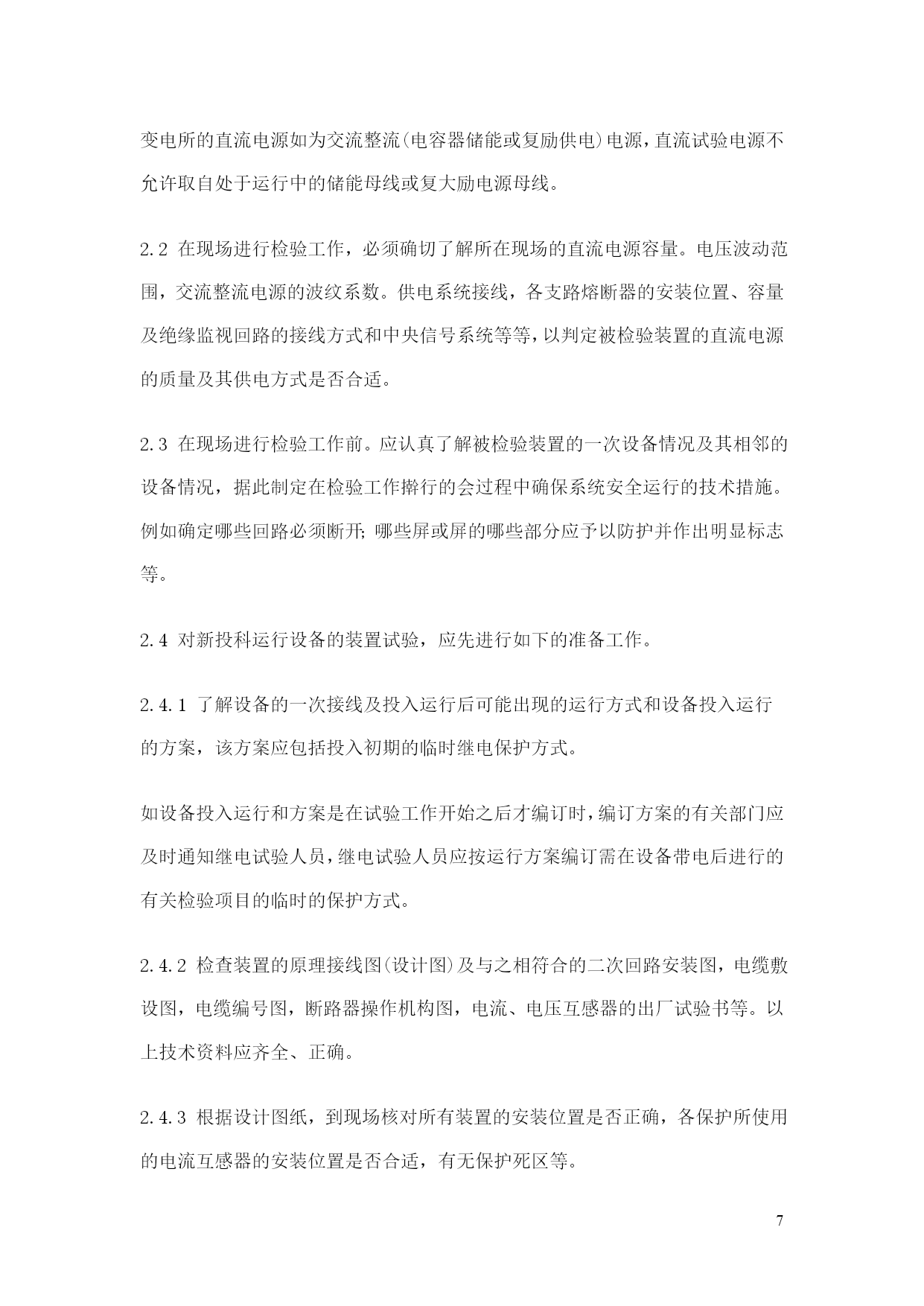 变电所的直流电源如为交流整流(电容器储能或复励供电)电源，直流试验电源不允许取自处于运行中的储能母线或复大励电源母线。

2.2 在现场进行检验工作，必须确切了解所在现场的直流电源容量。电压波动范围，交流整流电源的波纹系数。供电系统接线，各支路熔断器的安装位置、容量及绝缘监视回路的接线方式和中央信号系统等等，以判定被检验装置的直流电源的质量及其供电方式是否合适。

2.3 在现场进行检验工作前。应认真了解被检验装置的一次设备情况及其相邻的设备情况，据此制定在检验工作擀行的会过程中确保系统安全运行的技术措施。例如确定哪些回路必须断开；哪些屏或屏的哪些部分应予以防护并作出明显标志等。

2.4 对新投科运行设备的装置试验，应先进行如下的准备工作。

2.4.1 了解设备的一次接线及投入运行后可能出现的运行方式和设备投入运行的方案，该方案应包括投入初期的临时继电保护方式。

如设备投入运行和方案是在试验工作开始之后才编订时，编订方案的有关部门应及时通知继电试验人员，继电试验人员应按运行方案编订需在设备带电后进行的有关检验项目的临时的保护方式。

2.4.2 检查装置的原理接线图(设计图)及与之相符合的二次回路安装图，电缆敷设图，电缆编号图，断路器操作机构图，电流、电压互感器的出厂试验书等。以上技术资料应齐全、正确。

2.4.3 根据设计图纸，到现场核对所有装置的安装位置是否正确，各保护所使用的电流互感器的安装位置是否合适，有无保护死区等。

7